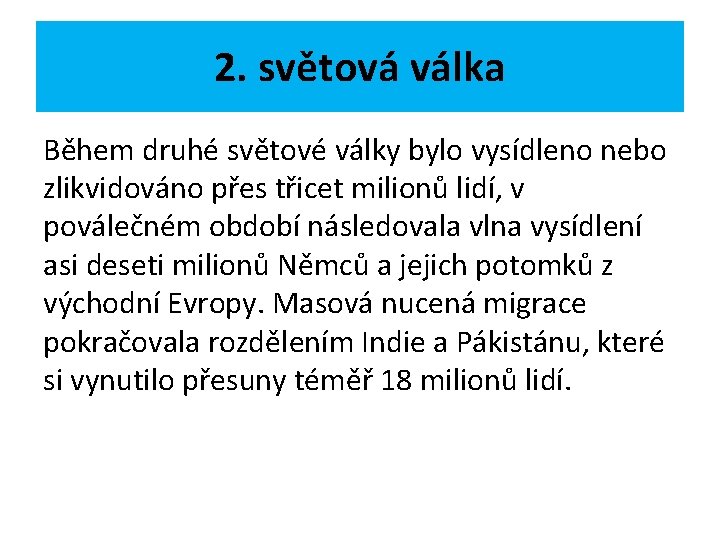 2. světová válka

Během druhé světové války bylo vysídleno nebo zlikvidováno přes třicet milionů lidí, v poválečném období následovala vlna vysídlení asi deseti milionů Němců a jejich potomků z východní Evropy. Masová nucená migrace pokračovala rozdělením Indie a Pákistánu, které si vynutilo přesuny téměř 18 milionů lidí.